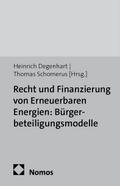 Heinrich Degenhart |
Thomas Schomerus [Hrsg.]

Recht und Finanzierung von Erneuerbaren Energien: Bürgerbeteiligungsmodelle

Nomos